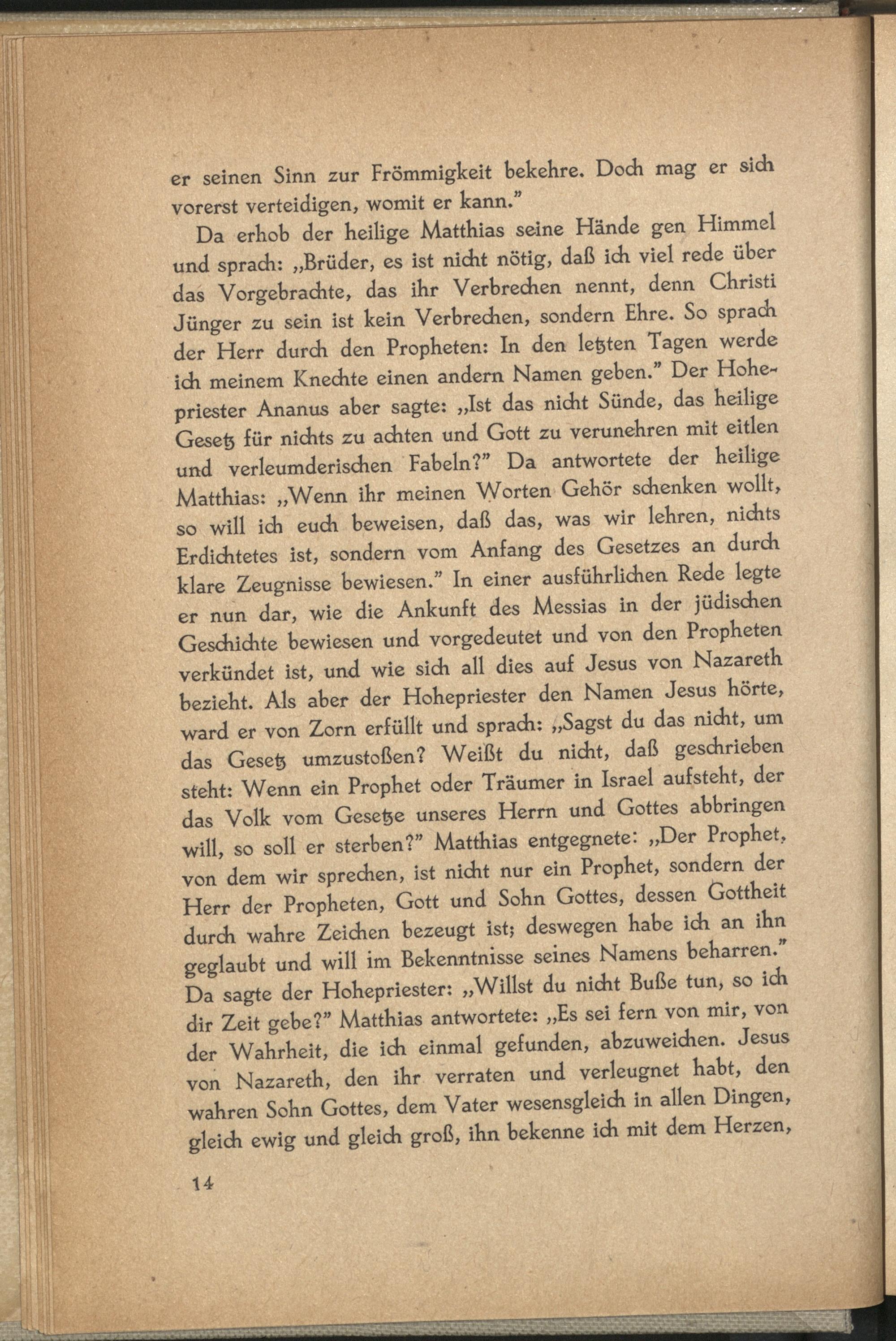 er seinen Sinn zur Frömmigkeit bekehre. Doch mag er sich vorerst verteidigen, womit er kann."

Da erhob der heilige Matthias seine Hände gen Himmel und sprach: „Brüder, es ist nicht nötig, daß ich viel rede über das Vorgebrachte, das ihr Verbrechen nennt, denn Christi Jünger zu sein ist kein Verbrechen, sondern Ehre. So sprach der Herr durch den Propheten: In den letzten Tagen werde ich meinem Knechte einen andern Namen geben." Der Hohepriester Ananus aber sagte: „Ist das nicht Sünde, das heilige Gesetz für nichts zu achten und Gott zu verunehren mit eitlen und verleumderischen Fabeln?" Da antwortete der heilige Matthias: „Wenn ihr meinen Worten Gehör schenken wollt, so will ich euch beweisen, daß das, was wir lehren, nichts Erdichtetes ist, sondern vom Anfang des Gesetzes an durch klare Zeugnisse bewiesen." In einer ausführlichen Rede legte er nun dar, wie die Ankunft des Messias in der jüdischen Geschichte bewiesen und vorgedeutet und von den Propheten verkündet ist, und wie sich all dies auf Jesus von Nazareth bezieht. Als aber der Hohepriester den Namen Jesus hörte, ward er von Zorn erfüllt und sprach: „Sagst du das nicht, um das Gesetz umzustoßen? Weißt du nicht, daß geschrieben steht: Wenn ein Prophet oder Träumer in Israel aufsteht, der das Volk vom Gesetze unseres Herrn und Gottes abbringen will, so soll er sterben?" Matthias entgegnete: „Der Prophet, von dem wir sprechen, ist nicht nur ein Prophet, sondern der Herr der Propheten, Gott und Sohn Gottes, dessen Gottheit durch wahre Zeichen bezeugt ist; deswegen habe ich an ihn geglaubt und will im Bekenntnisse seines Namens beharren." Da sagte der Hohepriester: „Willst du nicht Buße tun, so ich dir Zeit gebe?" Matthias antwortete: „Es sei fern von mir, von der Wahrheit, die ich einmal gefunden, abzuweichen. Jesus von Nazareth, den ihr verraten und verleugnet habt, den wahren Sohn Gottes, dem Vater wesensgleich in allen Dingen, gleich ewig und gleich groß, ihn bekenne ich mit dem Herzen,

14